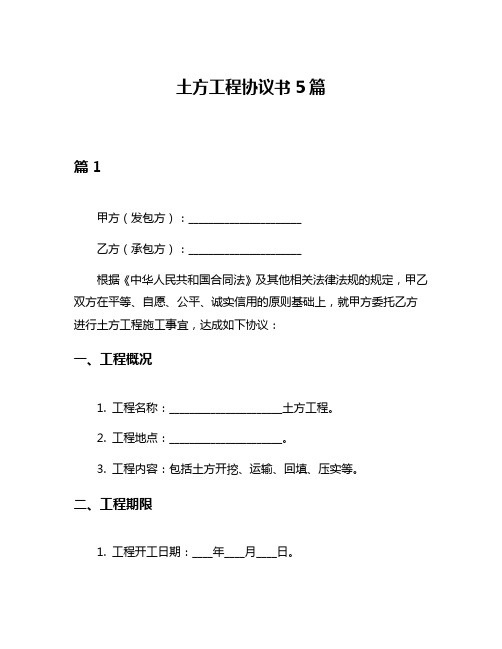 土方工程协议书 5 篇

篇 1

甲方（发包方）：____________________

乙方（承包方）：____________________

根据《中华人民共和国合同法》及其他相关法律法规的规定，甲乙双方在平等、自愿、公平、诚实信用的原则基础上，就甲方委托乙方进行土方工程施工事宜，达成如下协议：

一、工程概况

1. 工程名称：____________________土方工程。

2. 工程地点：____________________。

3. 工程内容：包括土方开挖、运输、回填、压实等。

二、工程期限

1. 工程开工日期：____年____月____日。